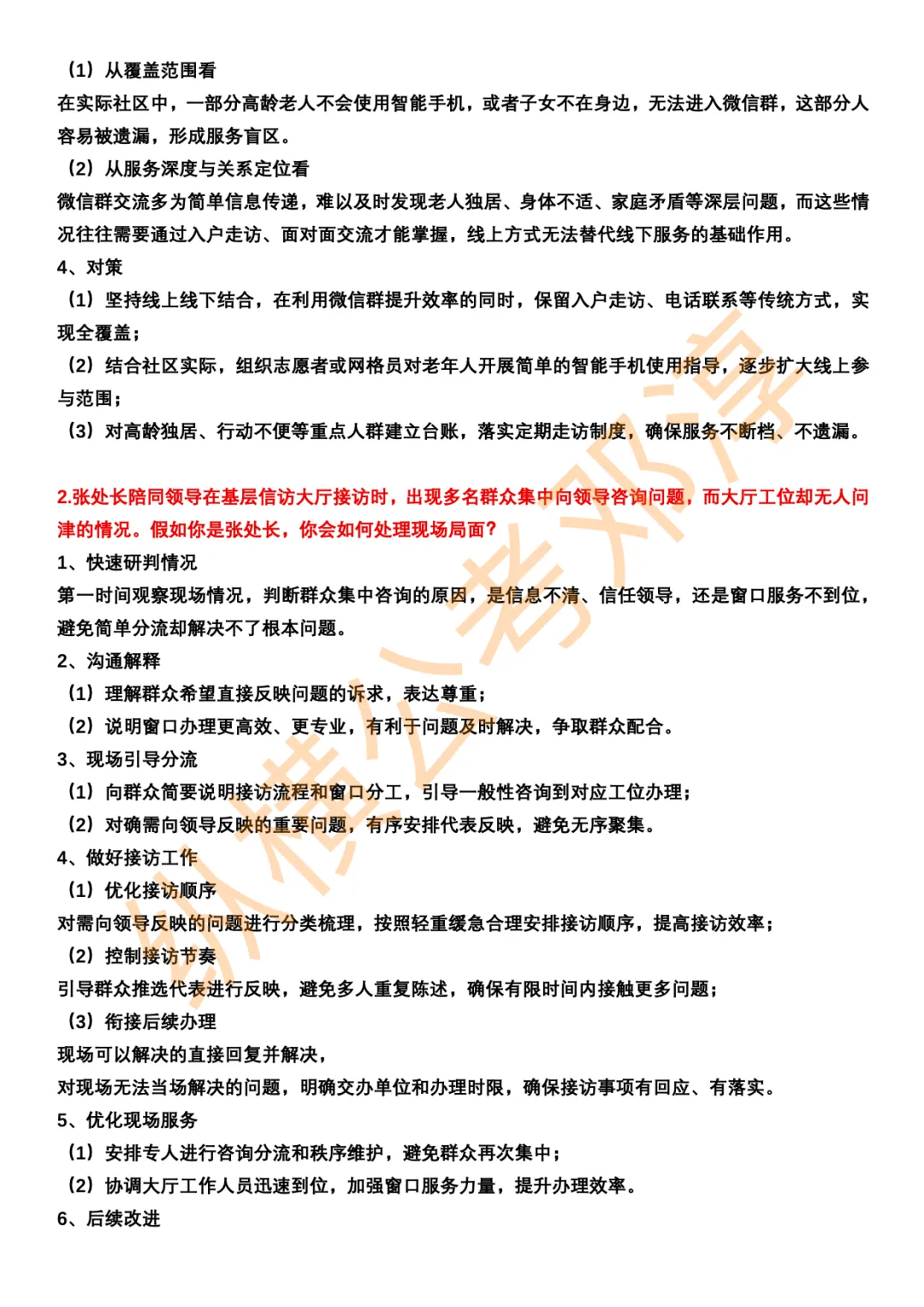 （1）从覆盖范围看
在实际社区中，一部分高龄老人不会使用智能手机，或者子女不在身边，无法进入微信群，这部分人容易被遗漏，形成服务盲区。
（2）从服务深度与关系定位看
微信群交流多为简单信息传递，难以及时发现老人独居、身体不适、家庭矛盾等深层问题，而这些情况往往需要通过入户走访、面对面交流才能掌握，线上方式无法替代线下服务的基础作用。
4、对策
（1）坚持线上线下结合，在利用微信群提升效率的同时，保留入户走访、电话联系等传统方式，实现全覆盖；
（2）结合社区实际，组织志愿者或网格员对老年人开展简单的智能手机使用指导，逐步扩大线上参与范围；
（3）对高龄独居、行动不便等重点人群建立台账，落实定期走访制度，确保服务不断档、不遗漏。

2.张处长陪同领导在基层信访大厅接访时，出现多名群众集中向领导咨询问题，而大厅工位却无人问津的情况。假如你是张处长，你会如何处理现场局面？
1、快速研判情况
第一时间观察现场情况，判断群众集中咨询的原因，是信息不清、信任领导，还是窗口服务不到位，避免简单分流却解决不了根本问题。
2、沟通解释
（1）理解群众希望直接反映问题的诉求，表达尊重；
（2）说明窗口办理更高效、更专业，有利于问题及时解决，争取群众配合。
3、现场引导分流
（1）向群众简要说明接访流程和窗口分工，引导一般性咨询到对应工位办理；
（2）对确需向领导反映的重要问题，有序安排代表反映，避免无序聚集。
4、做好接访工作
（1）优化接访顺序
对需向领导反映的问题进行分类梳理，按照轻重缓急合理安排接访顺序，提高接访效率；
（2）控制接访节奏
引导群众推选代表进行反映，避免多人重复陈述，确保有限时间内接触更多问题；
（3）衔接后续办理
现场可以解决的直接回复并解决，
对现场无法当场解决的问题，明确交办单位和办理时限，确保接访事项有回应、有落实。
5、优化现场服务
（1）安排专人进行咨询分流和秩序维护，避免群众再次集中；
（2）协调大厅工作人员迅速到位，加强窗口服务力量，提升办理效率。
6、后续改进

纵横公考邓淳